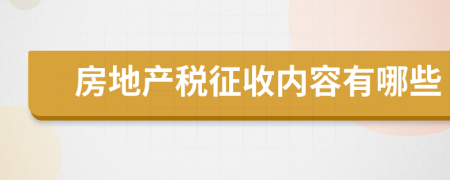 房地产税征收内容有哪些